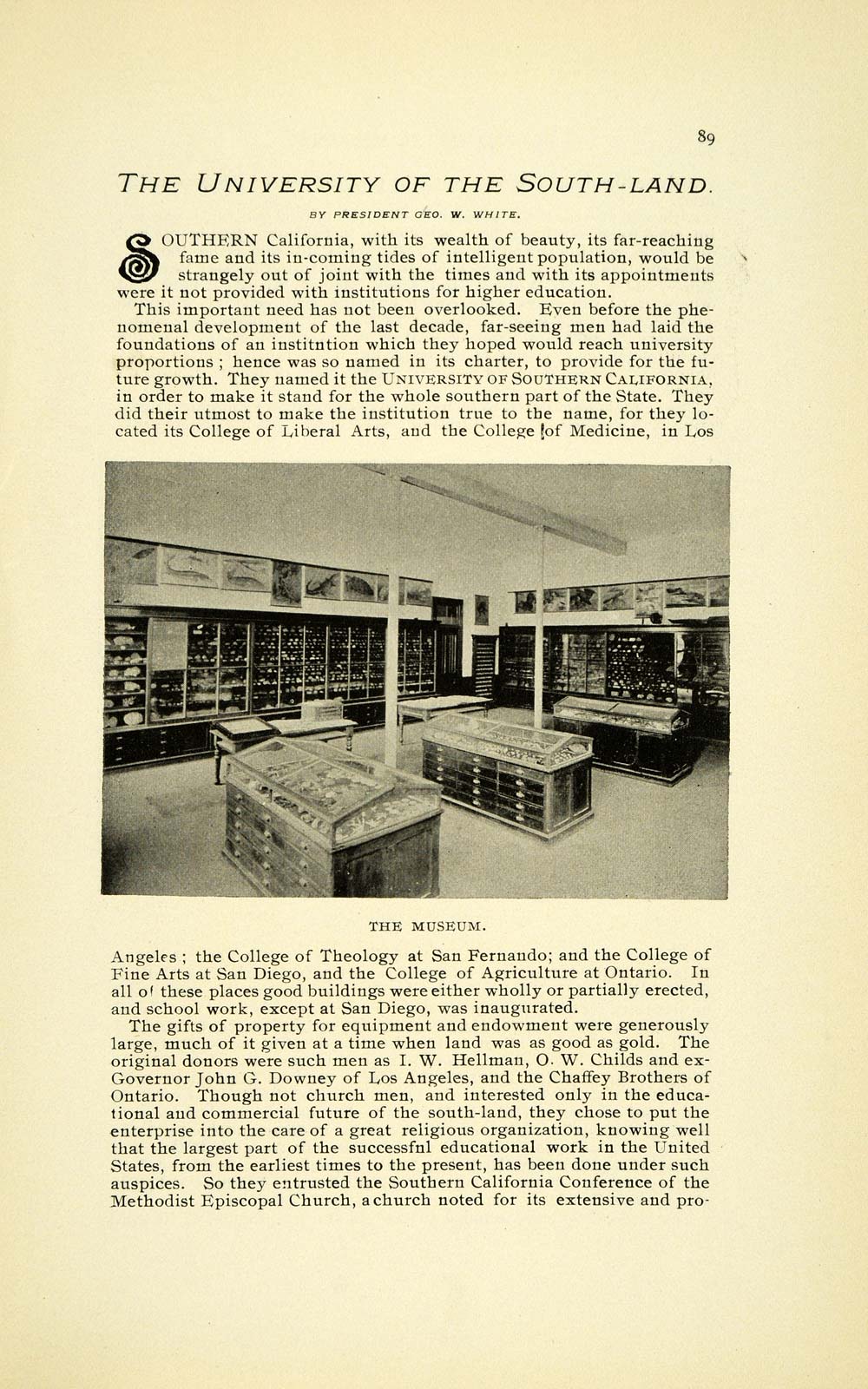 89

THE UNIVERSITY OF THE SOUTH-LAND.

BY PRESIDENT GEO. W. WHITE.

SOUTHERN California, with its wealth of beauty, its far-reaching fame and its in-coming tides of intelligent population, would be strangely out of joint with the times and with its appointments were it not provided with institutions for higher education.

This important need has not been overlooked. Even before the phenomenal development of the last decade, far-seeing men had laid the foundations of an institntion which they hoped would reach university proportions ; hence was so named in its charter, to provide for the future growth. They named it the UNIVERSITY OF SOUTHERN CALIFORNIA, in order to make it stand for the whole southern part of the State. They did their utmost to make the institution true to the name, for they located its College of Liberal Arts, and the College of Medicine, in Los

THE MUSEUM.

Angeles ; the College of Theology at San Fernando; and the College of Fine Arts at San Diego, and the College of Agriculture at Ontario. In all of these places good buildings were either wholly or partially erected, and school work, except at San Diego, was inaugurated.

The gifts of property for equipment and endowment were generously large, much of it given at a time when land was as good as gold. The original donors were such men as I. W. Hellman, O. W. Childs and ex-Governor John G. Downey of Los Angeles, and the Chaffey Brothers of Ontario. Though not church men, and interested only in the educational and commercial future of the south-land, they chose to put the enterprise into the care of a great religious organization, knowing well that the largest part of the successfnl educational work in the United States, from the earliest times to the present, has been done under such auspices. So they entrusted the Southern California Conference of the Methodist Episcopal Church, a church noted for its extensive and pro-